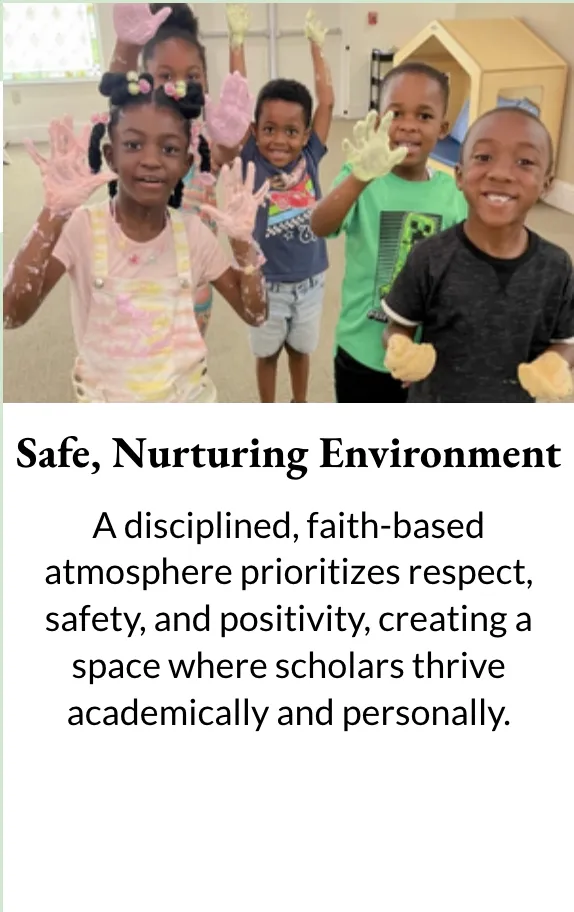 Safe, Nurturing Environment

A disciplined, faith-based atmosphere prioritizes respect, safety, and positivity, creating a space where scholars thrive academically and personally.